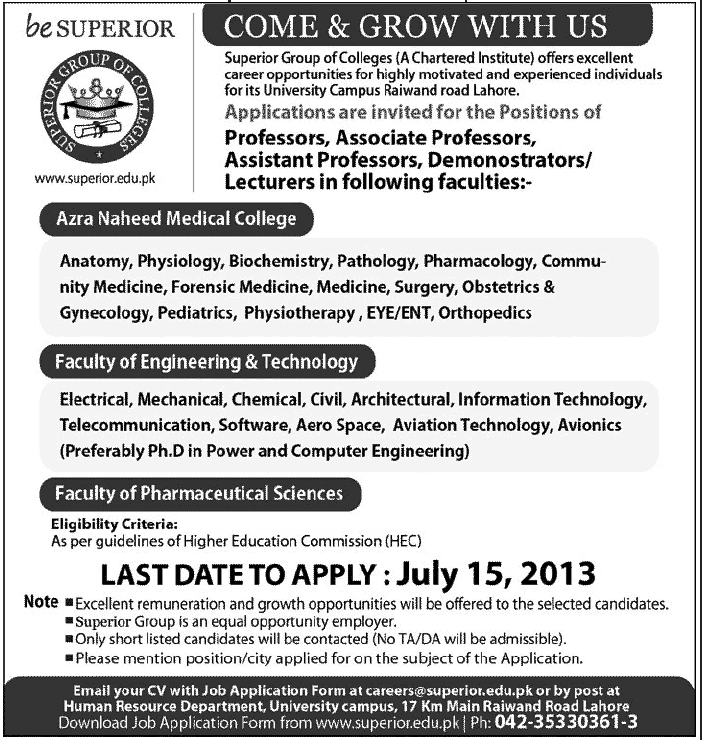 be SUPERIOR

SUPERIOR GROUP OF COLLEGES

www.superior.edu.pk

COME & GROW WITH US

Superior Group of Colleges (A Chartered Institute) offers excellent career opportunities for highly motivated and experienced individuals for its University Campus Raiwand road Lahore.

Applications are invited for the Positions of

Professors, Associate Professors, Assistant Professors, Demonostrators/ Lecturers in following faculties:-

Azra Naheed Medical College

Anatomy, Physiology, Biochemistry, Pathology, Pharmacology, Community Medicine, Forensic Medicine, Medicine, Surgery, Obstetrics & Gynecology, Pediatrics, Physiotherapy , EYE/ENT, Orthopedics

Faculty of Engineering & Technology

Electrical, Mechanical, Chemical, Civil, Architectural, Information Technology, Telecommunication, Software, Aero Space, Aviation Technology, Avionics (Preferably Ph.D in Power and Computer Engineering)

Faculty of Pharmaceutical Sciences

Eligibility Criteria:
As per guidelines of Higher Education Commission (HEC)

LAST DATE TO APPLY : July 15, 2013

Note
■ Excellent remuneration and growth opportunities will be offered to the selected candidates.
■ Superior Group is an equal opportunity employer.
■ Only short listed candidates will be contacted (No TA/DA will be admissible).
■ Please mention position/city applied for on the subject of the Application.

Email your CV with Job Application Form at careers@superior.edu.pk or by post at Human Resource Department, University campus, 17 Km Main Raiwand Road Lahore
Download Job Application Form from www.superior.edu.pk | Ph: 042-35330361-3